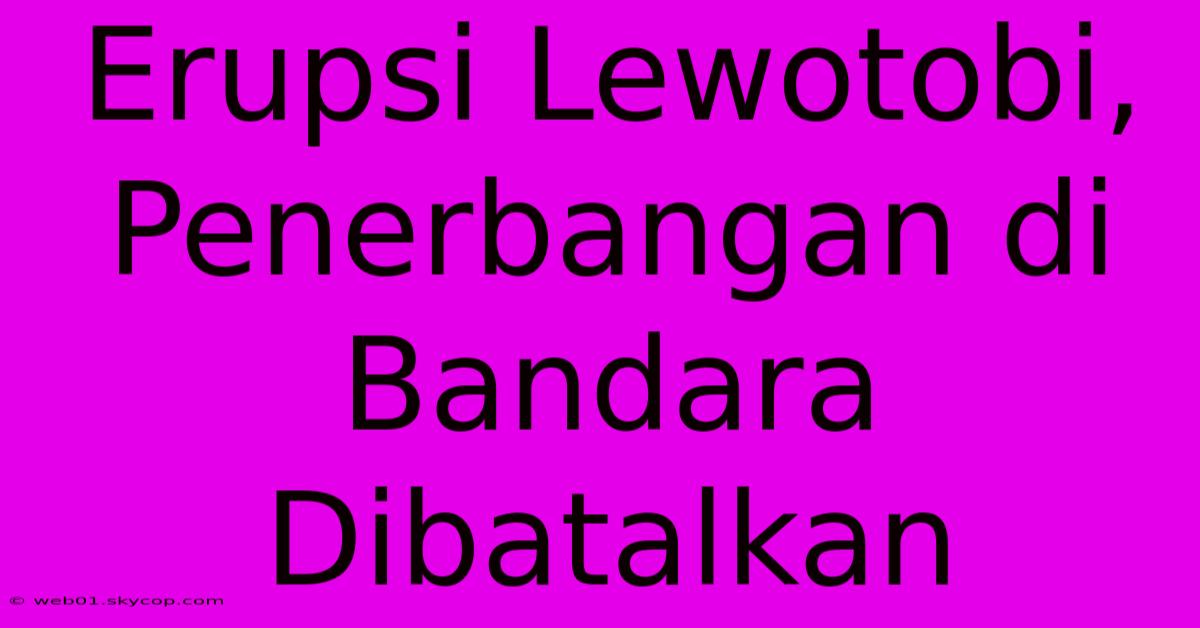 Erupsi Lewotobi, Penerbangan di Bandara Dibatalkan

© web01.skycop.com